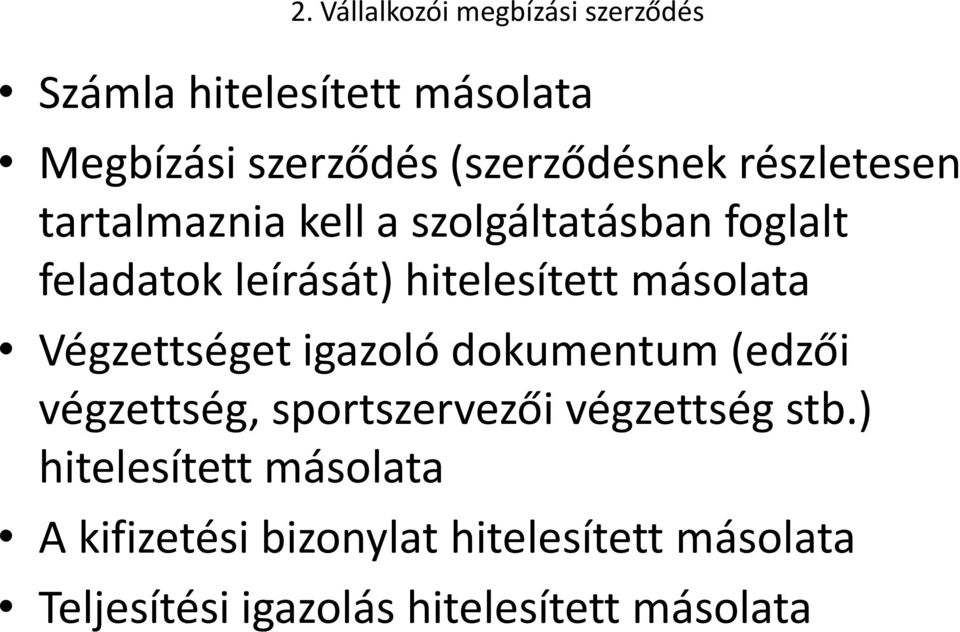 2. Vállalkozói megbízási szerződés

• Számla hitelesített másolata
• Megbízási szerződés (szerződésnek részletesen tartalmaznia kell a szolgáltatásban foglalt feladatok leírását) hitelesített másolata
• Végzettséget igazoló dokumentum (edzői végzettség, sportszervezői végzettség stb.) hitelesített másolata
• A kifizetési bizonylat hitelesített másolata
• Teljesítési igazolás hitelesített másolata